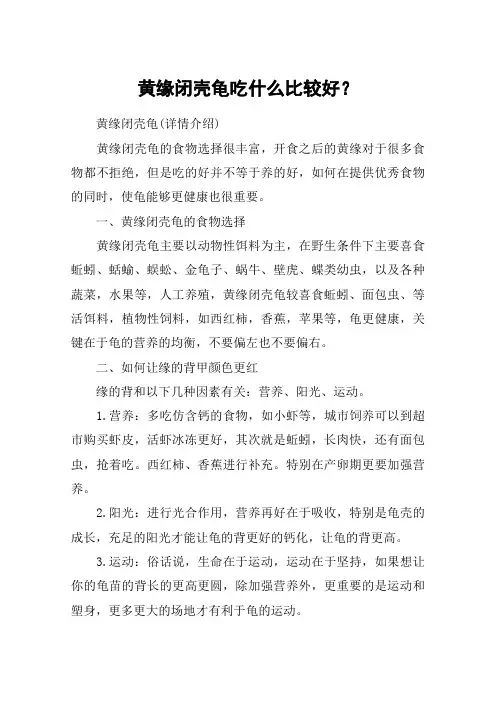 黄缘闭壳龟吃什么比较好？

黄缘闭壳龟(详情介绍)

黄缘闭壳龟的食物选择很丰富，开食之后的黄缘对于很多食物都不拒绝，但是吃的好并不等于养的好，如何在提供优秀食物的同时，使龟能够更健康也很重要。

一、黄缘闭壳龟的食物选择

黄缘闭壳龟主要以动物性饵料为主，在野生条件下主要喜食蚯蚓、蛞蝓、蜈蚣、金龟子、蜗牛、壁虎、蝶类幼虫，以及各种蔬菜，水果等，人工养殖，黄缘闭壳龟较喜食蚯蚓、面包虫、等活饵料，植物性饲料，如西红柿，香蕉，苹果等，龟更健康，关键在于龟的营养的均衡，不要偏左也不要偏右。

二、如何让缘的背甲颜色更红

缘的背和以下几种因素有关：营养、阳光、运动。

1.营养：多吃仿含钙的食物，如小虾等，城市饲养可以到超市购买虾皮，活虾冰冻更好，其次就是蚯蚓，长肉快，还有面包虫，抢着吃。西红柿、香蕉进行补充。特别在产卵期更要加强营养。

2.阳光：进行光合作用，营养再好在于吸收，特别是龟壳的成长，充足的阳光才能让龟的背更好的钙化，让龟的背更高。

3.运动：俗话说，生命在于运动，运动在于坚持，如果想让你的龟苗的背长的更高更圆，除加强营养外，更重要的是运动和塑身，更多更大的场地才有利于龟的运动。